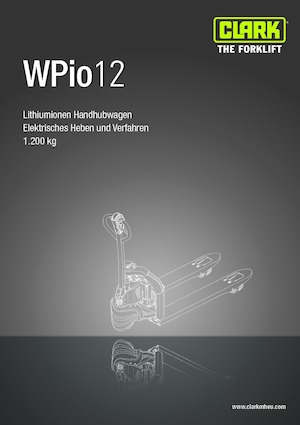 CLARK
THE FORKLIFT

WPio12

Lithiumionen Handhubwagen
Elektrisches Heben und Verfahren
1.200 kg

www.clarkmheu.com